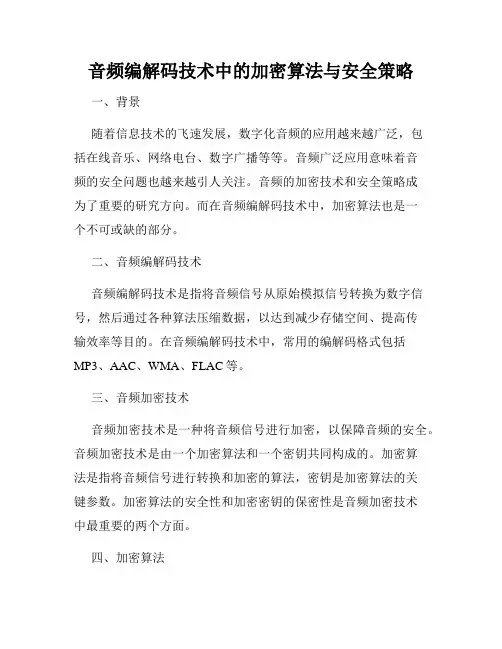 音频编解码技术中的加密算法与安全策略

一、背景

随着信息技术的飞速发展，数字化音频的应用越来越广泛，包括在线音乐、网络电台、数字广播等等。音频广泛应用意味着音频的安全问题也越来越引人关注。音频的加密技术和安全策略成为了重要的研究方向。而在音频编解码技术中，加密算法也是一个不可或缺的部分。

二、音频编解码技术

音频编解码技术是指将音频信号从原始模拟信号转换为数字信号，然后通过各种算法压缩数据，以达到减少存储空间、提高传输效率等目的。在音频编解码技术中，常用的编解码格式包括MP3、AAC、WMA、FLAC等。

三、音频加密技术

音频加密技术是一种将音频信号进行加密，以保障音频的安全。音频加密技术是由一个加密算法和一个密钥共同构成的。加密算法是指将音频信号进行转换和加密的算法，密钥是加密算法的关键参数。加密算法的安全性和加密密钥的保密性是音频加密技术中最重要的两个方面。

四、加密算法